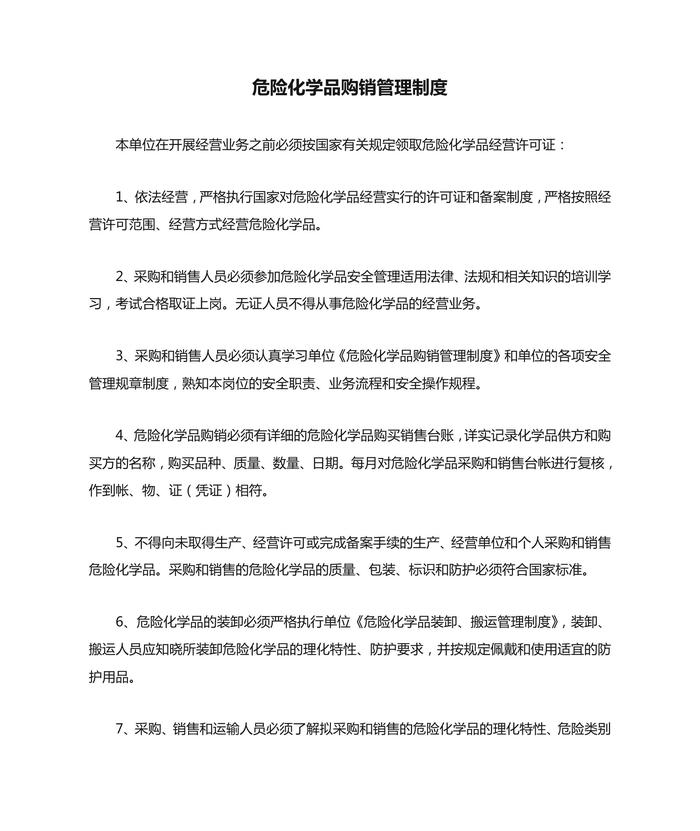 危险化学品购销管理制度

本单位在开展经营业务之前必须按国家有关规定领取危险化学品经营许可证：

1、依法经营，严格执行国家对危险化学品经营实行的许可证和备案制度，严格按照经营许可范围、经营方式经营危险化学品。

2、采购和销售人员必须参加危险化学品安全管理适用法律、法规和相关知识的培训学习，考试合格取证上岗。无证人员不得从事危险化学品的经营业务。

3、采购和销售人员必须认真学习单位《危险化学品购销管理制度》和单位的各项安全管理规章制度，熟知本岗位的安全职责、业务流程和安全操作规程。

4、危险化学品购销必须有详细的危险化学品购买销售台账，详实记录化学品供方和购买方的名称，购买品种、质量、数量、日期。每月对危险化学品采购和销售台帐进行复核，作到帐、物、证（凭证）相符。

5、不得向未取得生产、经营许可或完成备案手续的生产、经营单位和个人采购和销售危险化学品。采购和销售的危险化学品的质量、包装、标识和防护必须符合国家标准。

6、危险化学品的装卸必须严格执行单位《危险化学品装卸、搬运管理制度》，装卸、搬运人员应知晓所装卸危险化学品的理化特性、防护要求，并按规定佩戴和使用适宜的防护用品。

7、采购、销售和运输人员必须了解拟采购和销售的危险化学品的理化特性、危险类别